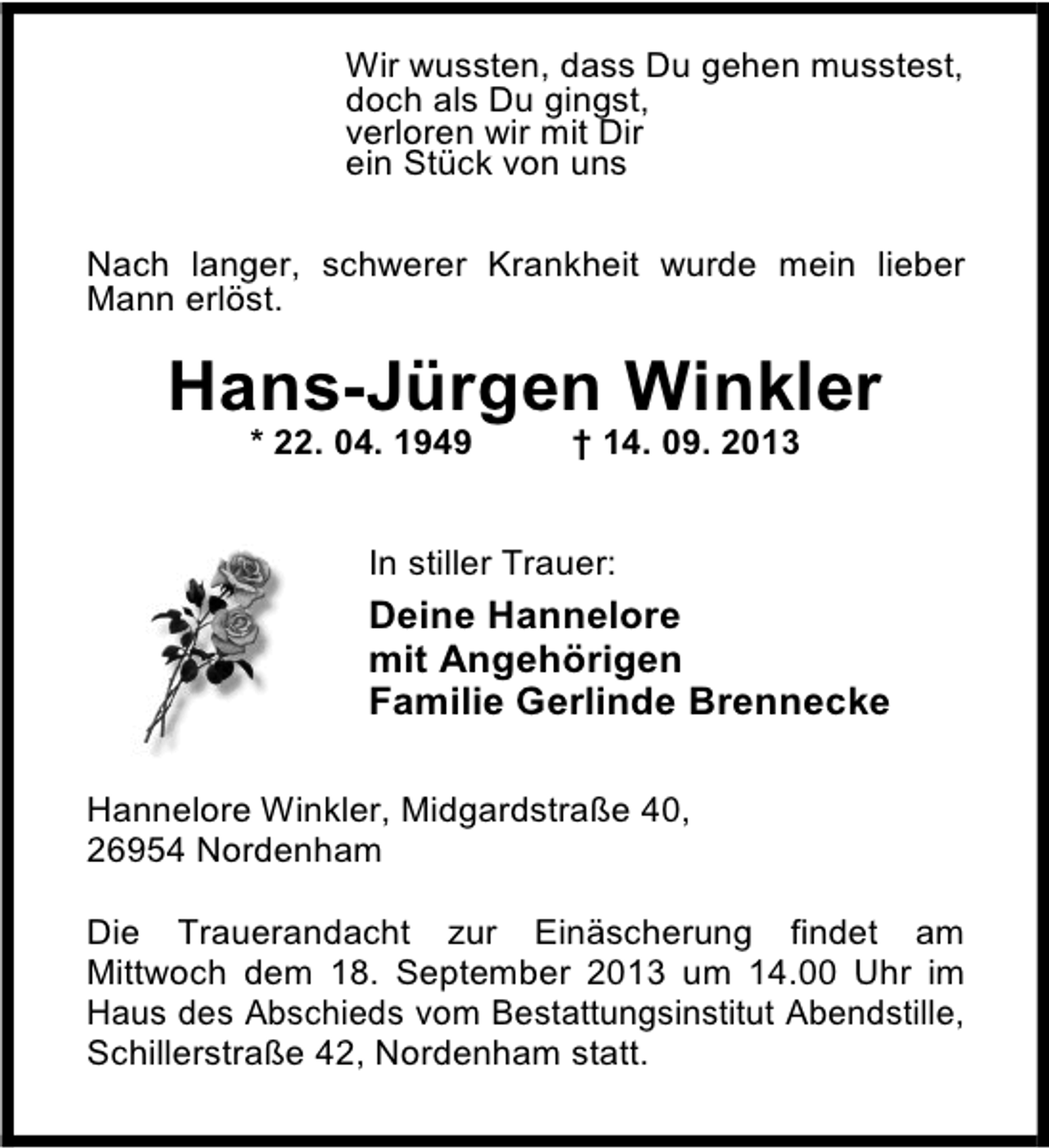 Wir wussten, dass Du gehen musstest,
doch als Du gingst,
verloren wir mit Dir
ein Stück von uns

Nach langer, schwerer Krankheit wurde mein lieber Mann erlöst.

Hans-Jürgen Winkler

* 22. 04. 1949   † 14. 09. 2013

In stiller Trauer:

Deine Hannelore
mit Angehörigen
Familie Gerlinde Brennecke

Hannelore Winkler, Midgardstraße 40,
26954 Nordenham

Die Trauerandacht zur Einäscherung findet am Mittwoch dem 18. September 2013 um 14.00 Uhr im Haus des Abschieds vom Bestattungsinstitut Abendstille, Schillerstraße 42, Nordenham statt.